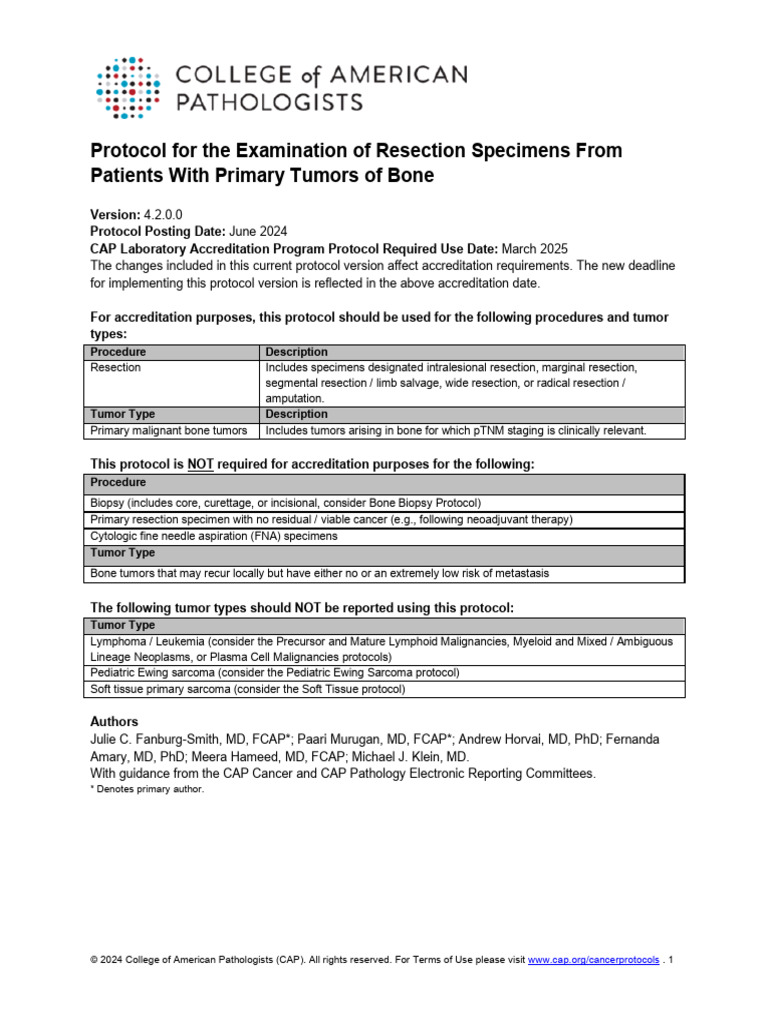 COLLEGE of AMERICAN PATHOLOGISTS

Protocol for the Examination of Resection Specimens From Patients With Primary Tumors of Bone

Version: 4.2.0.0
Protocol Posting Date: June 2024
CAP Laboratory Accreditation Program Protocol Required Use Date: March 2025
The changes included in this current protocol version affect accreditation requirements. The new deadline for implementing this protocol version is reflected in the above accreditation date.

For accreditation purposes, this protocol should be used for the following procedures and tumor types:

| Procedure | Description |
|---|---|
| Resection | Includes specimens designated intralesional resection, marginal resection, segmental resection / limb salvage, wide resection, or radical resection / amputation. |
| Tumor Type | Description |
| Primary malignant bone tumors | Includes tumors arising in bone for which pTNM staging is clinically relevant. |

This protocol is NOT required for accreditation purposes for the following:

| Procedure |
|---|
| Biopsy (includes core, curettage, or incisional, consider Bone Biopsy Protocol) |
| Primary resection specimen with no residual / viable cancer (e.g., following neoadjuvant therapy) |
| Cytologic fine needle aspiration (FNA) specimens |
| Tumor Type |
| Bone tumors that may recur locally but have either no or an extremely low risk of metastasis |

The following tumor types should NOT be reported using this protocol:

| Tumor Type |
|---|
| Lymphoma / Leukemia (consider the Precursor and Mature Lymphoid Malignancies, Myeloid and Mixed / Ambiguous Lineage Neoplasms, or Plasma Cell Malignancies protocols) |
| Pediatric Ewing sarcoma (consider the Pediatric Ewing Sarcoma protocol) |
| Soft tissue primary sarcoma (consider the Soft Tissue protocol) |

Authors
Julie C. Fanburg-Smith, MD, FCAP*; Paari Murugan, MD, FCAP*; Andrew Horvai, MD, PhD; Fernanda Amary, MD, PhD; Meera Hameed, MD, FCAP; Michael J. Klein, MD.
With guidance from the CAP Cancer and CAP Pathology Electronic Reporting Committees.
* Denotes primary author.

© 2024 College of American Pathologists (CAP). All rights reserved. For Terms of Use please visit www.cap.org/cancerprotocols . 1